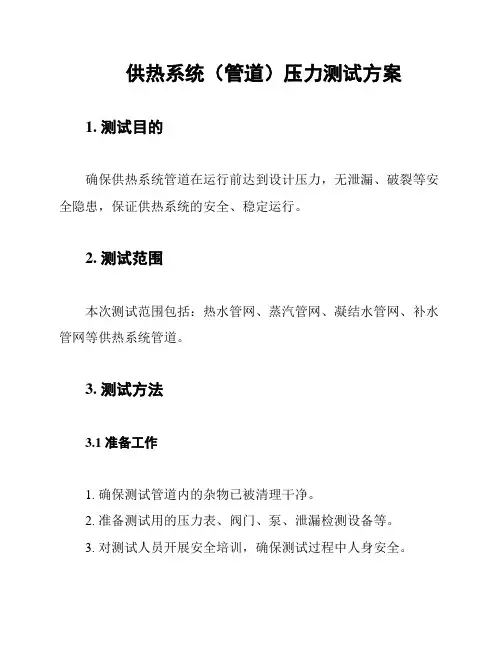 供热系统（管道）压力测试方案

1. 测试目的

确保供热系统管道在运行前达到设计压力，无泄漏、破裂等安全隐患，保证供热系统的安全、稳定运行。

2. 测试范围

本次测试范围包括：热水管网、蒸汽管网、凝结水管网、补水管网等供热系统管道。

3. 测试方法

3.1 准备工作

1. 确保测试管道内的杂物已被清理干净。
2. 准备测试用的压力表、阀门、泵、泄漏检测设备等。
3. 对测试人员开展安全培训，确保测试过程中人身安全。